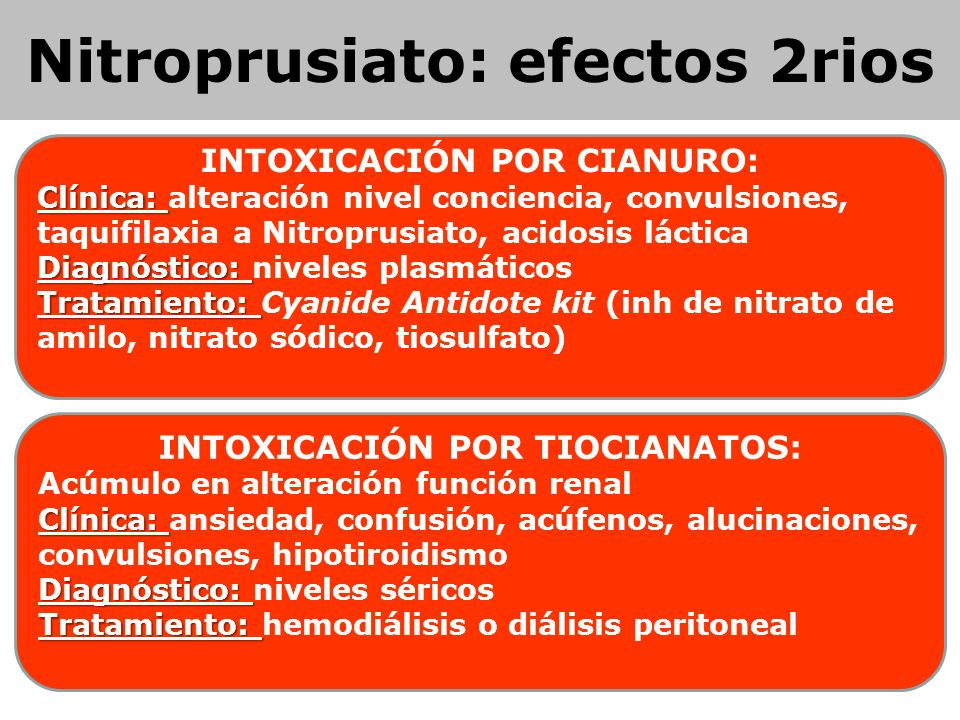 Nitroprusiato: efectos 2rios

INTOXICACIÓN POR CIANURO:
Clínica: alteración nivel conciencia, convulsiones, taquifilaxia a Nitroprusiato, acidosis láctica
Diagnóstico: niveles plasmáticos
Tratamiento: Cyanide Antidote kit (inh de nitrato de amilo, nitrato sódico, tiosulfato)

INTOXICACIÓN POR TIOCIANATOS:
Acúmulo en alteración función renal
Clínica: ansiedad, confusión, acúfenos, alucinaciones, convulsiones, hipotiroidismo
Diagnóstico: niveles séricos
Tratamiento: hemodiálisis o diálisis peritoneal